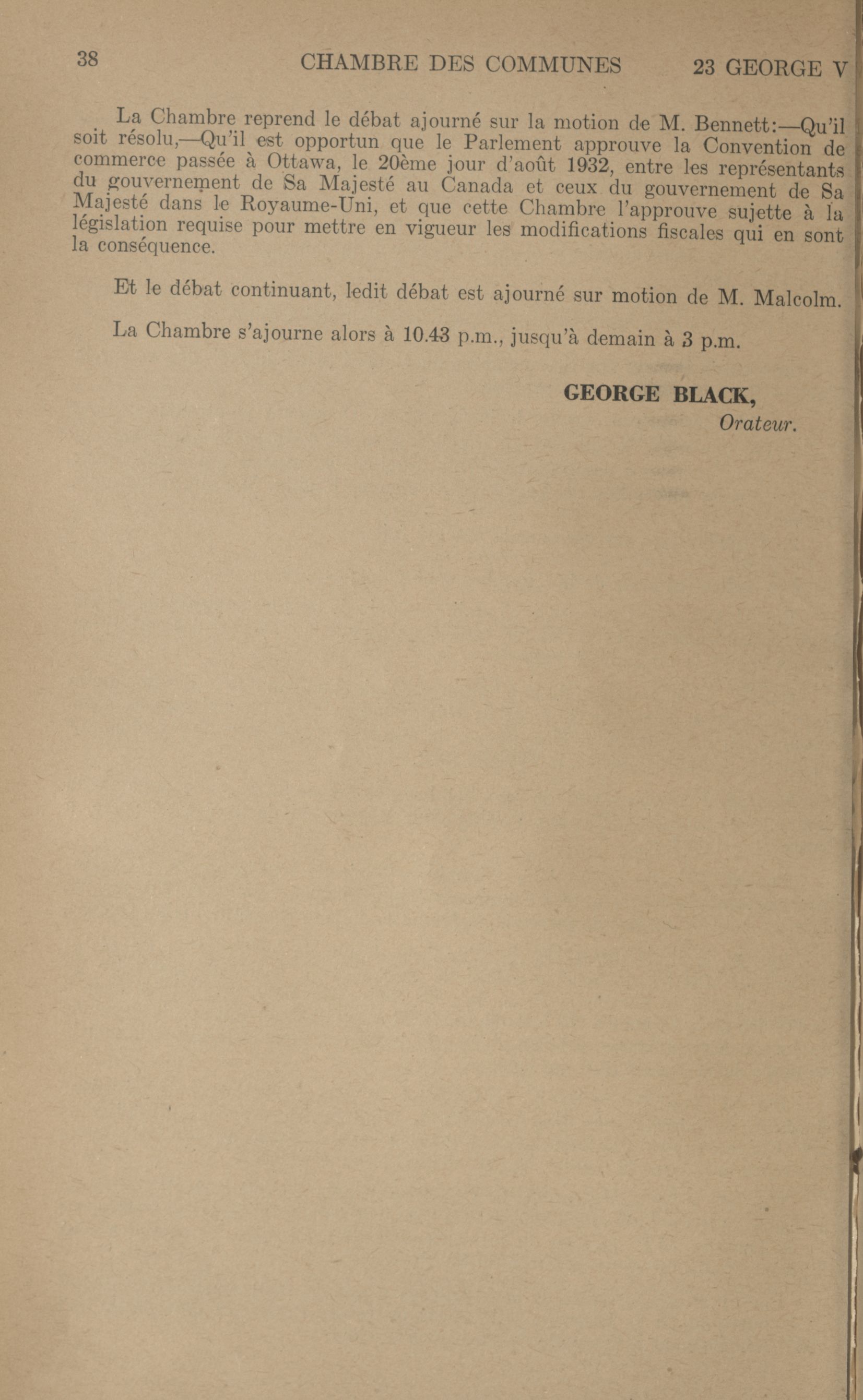 38 CHAMBRE DES COMMUNES 23 GEORGE V

La Chambre reprend le débat ajourné sur la motion de M. Bennett:—Qu'il soit résolu,—Qu'il est opportun que le Parlement approuve la Convention de commerce passée à Ottawa, le 20ème jour d'août 1932, entre les représentants du gouvernement de Sa Majesté au Canada et ceux du gouvernement de Sa Majesté dans le Royaume-Uni, et que cette Chambre l'approuve sujette à la législation requise pour mettre en vigueur les modifications fiscales qui en sont la conséquence.

Et le débat continuant, ledit débat est ajourné sur motion de M. Malcolm.

La Chambre s'ajourne alors à 10.43 p.m., jusqu'à demain à 3 p.m.

GEORGE BLACK,
Orateur.